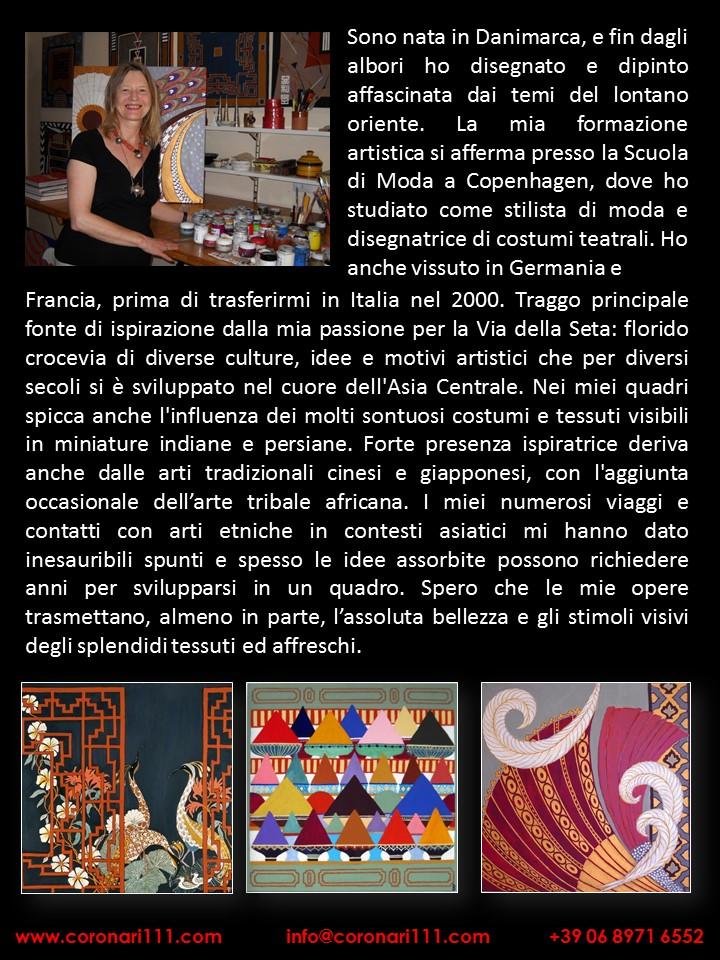 Sono nata in Danimarca, e fin dagli albori ho disegnato e dipinto affascinata dai temi del lontano oriente. La mia formazione artistica si afferma presso la Scuola di Moda a Copenhagen, dove ho studiato come stilista di moda e disegnatrice di costumi teatrali. Ho anche vissuto in Germania e Francia, prima di trasferirmi in Italia nel 2000. Traggo principale fonte di ispirazione dalla mia passione per la Via della Seta: florido crocevia di diverse culture, idee e motivi artistici che per diversi secoli si è sviluppato nel cuore dell'Asia Centrale. Nei miei quadri spicca anche l'influenza dei molti sontuosi costumi e tessuti visibili in miniature indiane e persiane. Forte presenza ispiratrice deriva anche dalle arti tradizionali cinesi e giapponesi, con l'aggiunta occasionale dell'arte tribale africana. I miei numerosi viaggi e contatti con arti etniche in contesti asiatici mi hanno dato inesauribili spunti e spesso le idee assorbite possono richiedere anni per svilupparsi in un quadro. Spero che le mie opere trasmettano, almeno in parte, l'assoluta bellezza e gli stimoli visivi degli splendidi tessuti ed affreschi.

www.coronari111.com info@coronari111.com +39 06 8971 6552